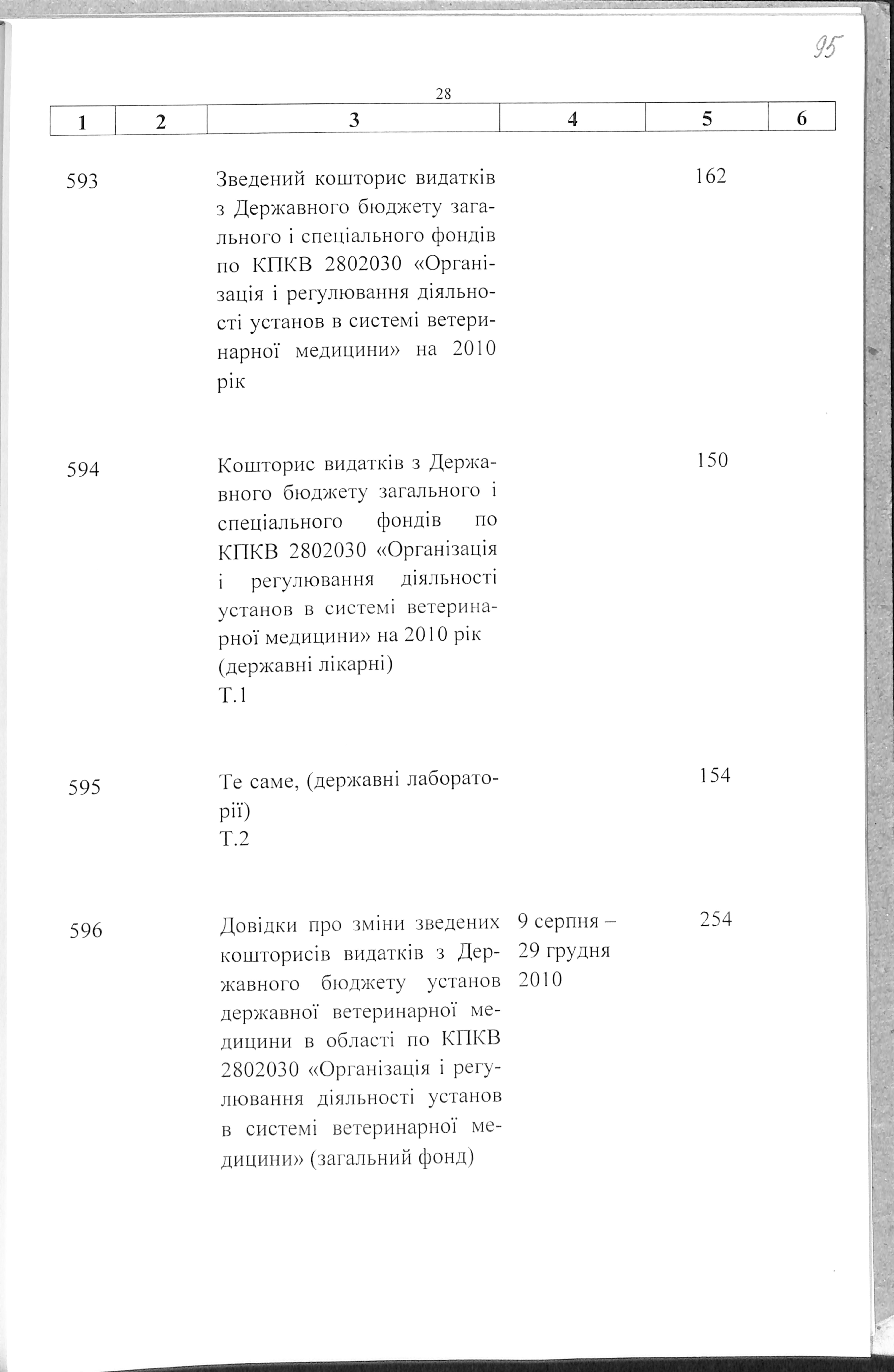 95

28

| 1 | 2 | 3 | 4 | 5 | 6 |
|---|---|---|---|---|---|
| 593 | | Зведений кошторис видатків з Державного бюджету загального і спеціального фондів по КПКВ 2802030 «Організація і регулювання діяльності установ в системі ветеринарної медицини» на 2010 рік | | 162 | |
| 594 | | Кошторис видатків з Державного бюджету загального і спеціального фондів по КПКВ 2802030 «Організація і регулювання діяльності установ в системі ветеринарної медицини» на 2010 рік (державні лікарні) Т.1 | | 150 | |
| 595 | | Те саме, (державні лабораторії) Т.2 | | 154 | |
| 596 | | Довідки про зміни зведених кошторисів видатків з Державного бюджету установ державної ветеринарної медицини в області по КПКВ 2802030 «Організація і регулювання діяльності установ в системі ветеринарної медицини» (загальний фонд) | 9 серпня – 29 грудня 2010 | 254 | |